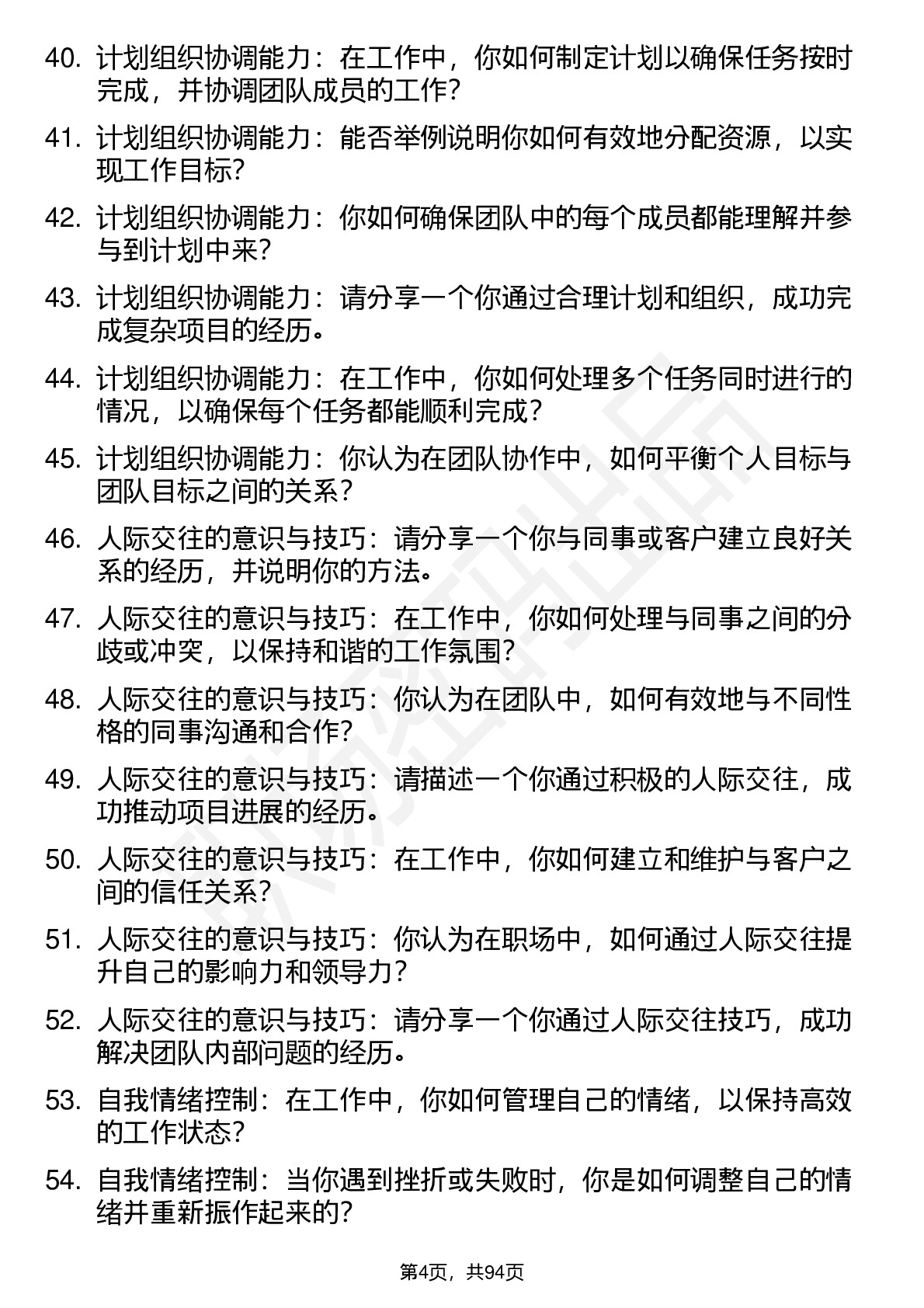 40. 计划组织协调能力：在工作中，你如何制定计划以确保任务按时完成，并协调团队成员的工作？

41. 计划组织协调能力：能否举例说明你如何有效地分配资源，以实现工作目标？

42. 计划组织协调能力：你如何确保团队中的每个成员都能理解并参与到计划中来？

43. 计划组织协调能力：请分享一个你通过合理计划和组织，成功完成复杂项目的经历。

44. 计划组织协调能力：在工作中，你如何处理多个任务同时进行的情况，以确保每个任务都能顺利完成？

45. 计划组织协调能力：你认为在团队协作中，如何平衡个人目标与团队目标之间的关系？

46. 人际交往的意识与技巧：请分享一个你与同事或客户建立良好关系的经历，并说明你的方法。

47. 人际交往的意识与技巧：在工作中，你如何处理与同事之间的分歧或冲突，以保持和谐的工作氛围？

48. 人际交往的意识与技巧：你认为在团队中，如何有效地与不同性格的同事沟通和合作？

49. 人际交往的意识与技巧：请描述一个你通过积极的人际交往，成功推动项目进展的经历。

50. 人际交往的意识与技巧：在工作中，你如何建立和维护与客户之间的信任关系？

51. 人际交往的意识与技巧：你认为在职场中，如何通过人际交往提升自己的影响力和领导力？

52. 人际交往的意识与技巧：请分享一个你通过人际交往技巧，成功解决团队内部问题的经历。

53. 自我情绪控制：在工作中，你如何管理自己的情绪，以保持高效的工作状态？

54. 自我情绪控制：当你遇到挫折或失败时，你是如何调整自己的情绪并重新振作起来的？

第4页，共94页